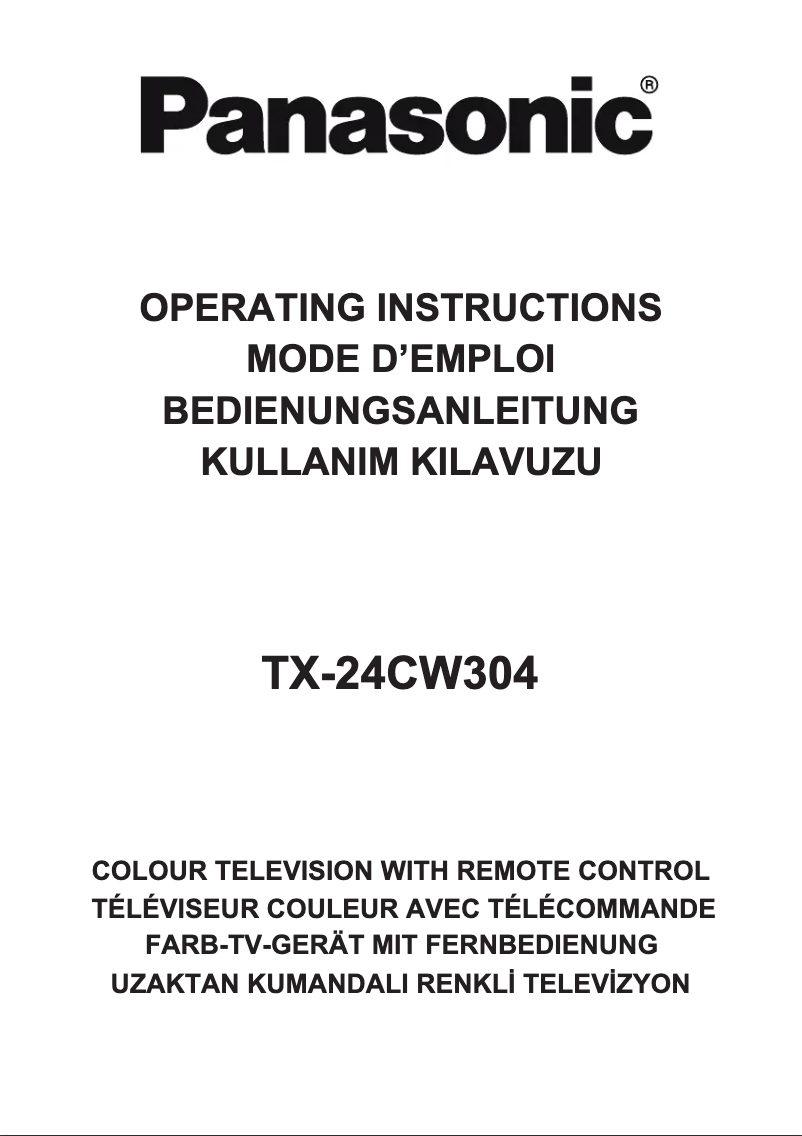 Panasonic®

OPERATING INSTRUCTIONS
MODE D'EMPLOI
BEDIENUNGSANLEITUNG
KULLANIM KILAVUZU

TX-24CW304

COLOUR TELEVISION WITH REMOTE CONTROL
TÉLÉVISEUR COULEUR AVEC TÉLÉCOMMANDE
FARB-TV-GERÄT MIT FERNBEDIENUNG
UZAKTAN KUMANDALI RENKLİ TELEVİZYON